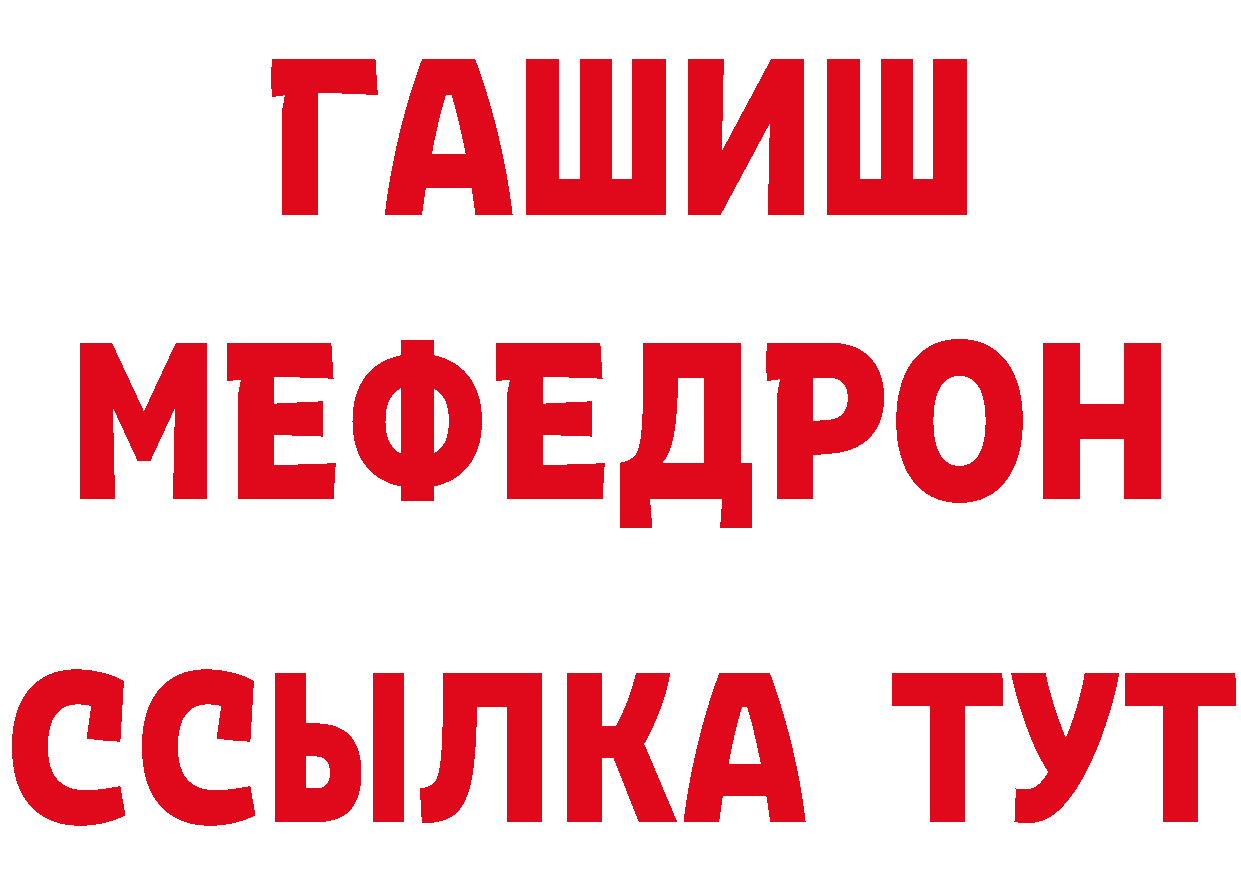 ГАШИШ
МЕФЕДРОН
ССЫЛКА ТУТ